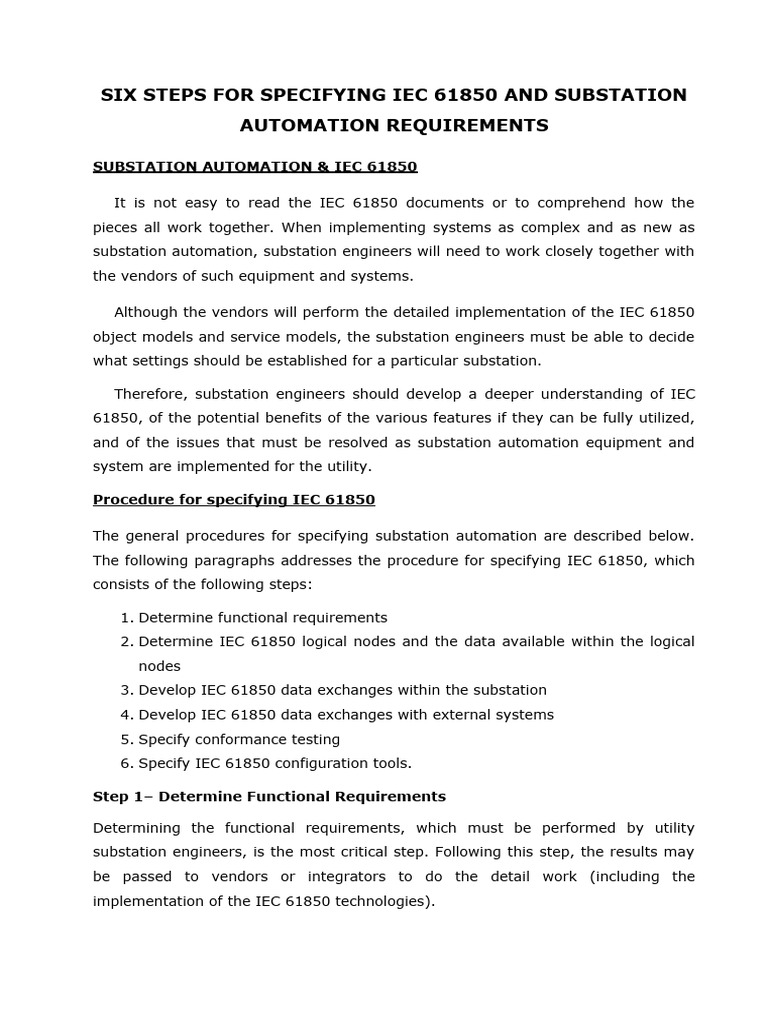 SIX STEPS FOR SPECIFYING IEC 61850 AND SUBSTATION AUTOMATION REQUIREMENTS

SUBSTATION AUTOMATION & IEC 61850

It is not easy to read the IEC 61850 documents or to comprehend how the pieces all work together. When implementing systems as complex and as new as substation automation, substation engineers will need to work closely together with the vendors of such equipment and systems.

Although the vendors will perform the detailed implementation of the IEC 61850 object models and service models, the substation engineers must be able to decide what settings should be established for a particular substation.

Therefore, substation engineers should develop a deeper understanding of IEC 61850, of the potential benefits of the various features if they can be fully utilized, and of the issues that must be resolved as substation automation equipment and system are implemented for the utility.

Procedure for specifying IEC 61850

The general procedures for specifying substation automation are described below. The following paragraphs addresses the procedure for specifying IEC 61850, which consists of the following steps:

1. Determine functional requirements
2. Determine IEC 61850 logical nodes and the data available within the logical nodes
3. Develop IEC 61850 data exchanges within the substation
4. Develop IEC 61850 data exchanges with external systems
5. Specify conformance testing
6. Specify IEC 61850 configuration tools.

Step 1– Determine Functional Requirements

Determining the functional requirements, which must be performed by utility substation engineers, is the most critical step. Following this step, the results may be passed to vendors or integrators to do the detail work (including the implementation of the IEC 61850 technologies).